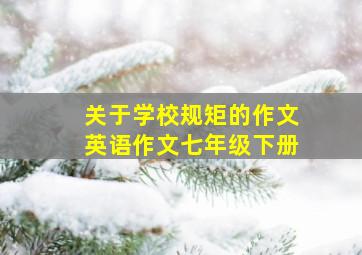 关于学校规矩的作文
英语作文七年级下册